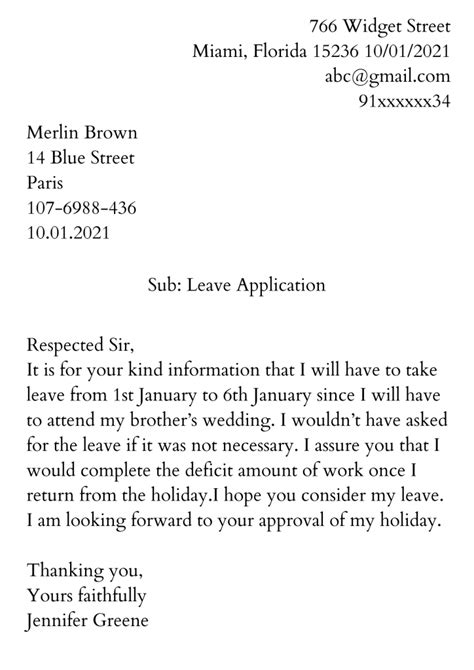 766 Widget Street
Miami, Florida 15236 10/01/2021
abc@gmail.com
91xxxxxx34

Merlin Brown
14 Blue Street
Paris
107-6988-436
10.01.2021

Sub: Leave Application

Respected Sir,
It is for your kind information that I will have to take leave from 1st January to 6th January since I will have to attend my brother's wedding. I wouldn't have asked for the leave if it was not necessary. I assure you that I would complete the deficit amount of work once I return from the holiday.I hope you consider my leave. I am looking forward to your approval of my holiday.

Thanking you,
Yours faithfully
Jennifer Greene